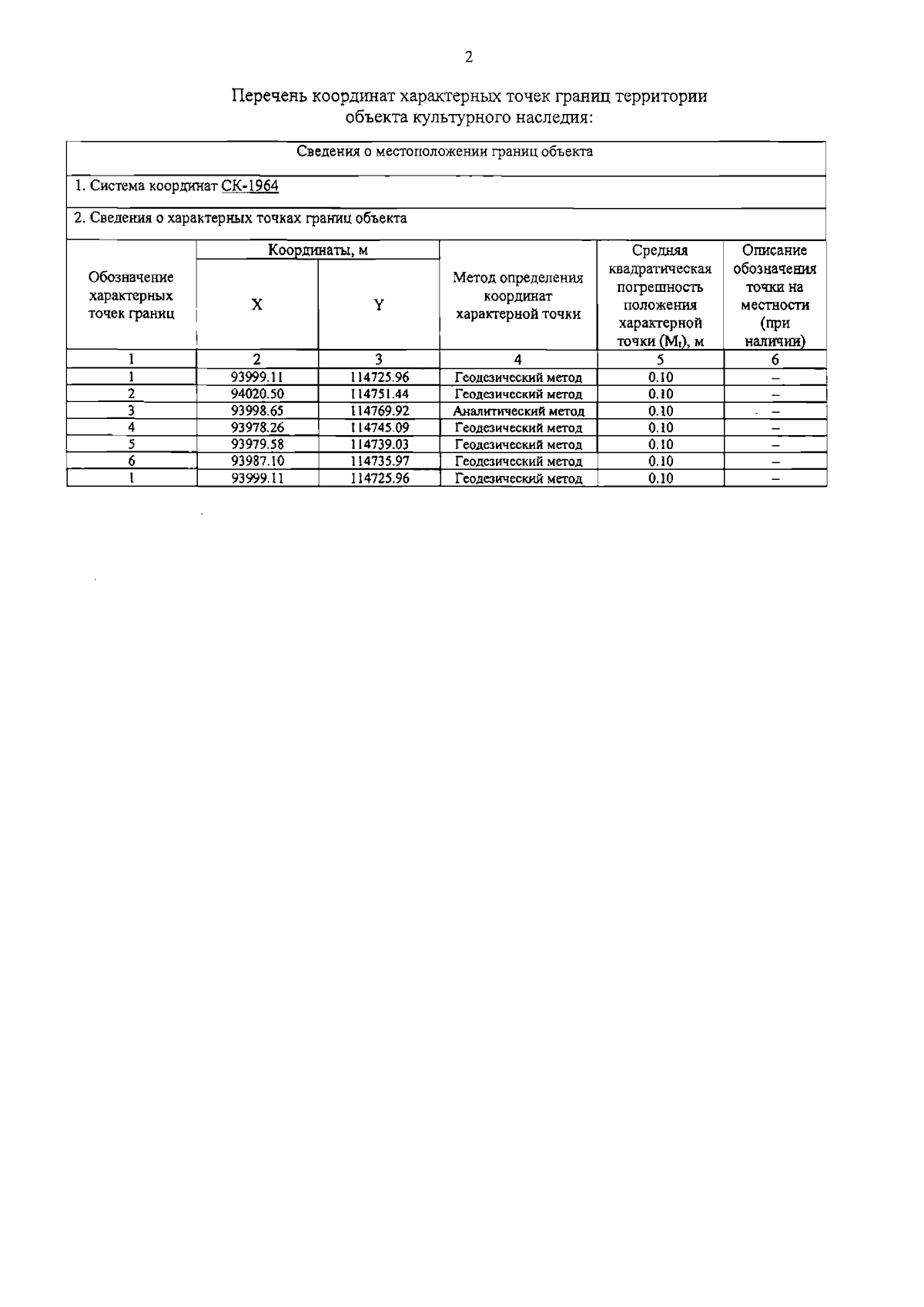 2

Перечень координат характерных точек границ территории объекта культурного наследия:

Сведения о местоположении границ объекта

1. Система координат СК-1964

2. Сведения о характерных точках границ объекта

| Обозначение характерных точек границ | Координаты, м X | Координаты, м Y | Метод определения координат характерной точки | Средняя квадратическая погрешность положения характерной точки ($M_t$), м | Описание обозначения точки на местности (при наличии) |
|---|---|---|---|---|---|
| 1 | 2 | 3 | 4 | 5 | 6 |
| 1 | 93999.11 | 114725.96 | Геодезический метод | 0.10 | – |
| 2 | 94020.50 | 114751.44 | Геодезический метод | 0.10 | – |
| 3 | 93998.65 | 114769.92 | Аналитический метод | 0.10 | – |
| 4 | 93978.26 | 114745.09 | Геодезический метод | 0.10 | – |
| 5 | 93979.58 | 114739.03 | Геодезический метод | 0.10 | – |
| 6 | 93987.10 | 114735.97 | Геодезический метод | 0.10 | – |
| 1 | 93999.11 | 114725.96 | Геодезический метод | 0.10 | – |